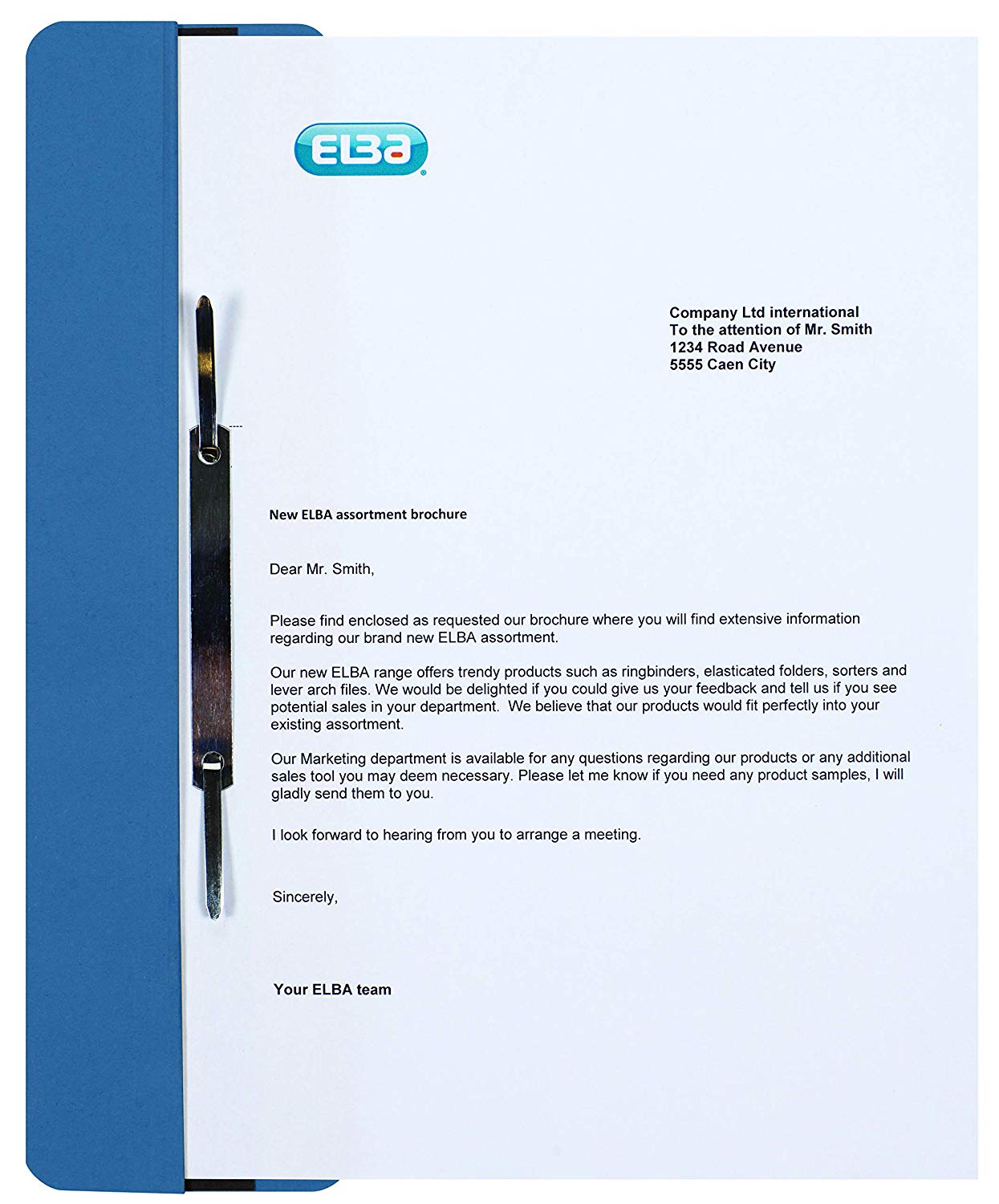 ELBA

Company Ltd international
To the attention of Mr. Smith
1234 Road Avenue
5555 Caen City

New ELBA assortment brochure

Dear Mr. Smith,

Please find enclosed as requested our brochure where you will find extensive information regarding our brand new ELBA assortment.

Our new ELBA range offers trendy products such as ringbinders, elasticated folders, sorters and lever arch files. We would be delighted if you could give us your feedback and tell us if you see potential sales in your department. We believe that our products would fit perfectly into your existing assortment.

Our Marketing department is available for any questions regarding our products or any additional sales tool you may deem necessary. Please let me know if you need any product samples, I will gladly send them to you.

I look forward to hearing from you to arrange a meeting.

Sincerely,

Your ELBA team